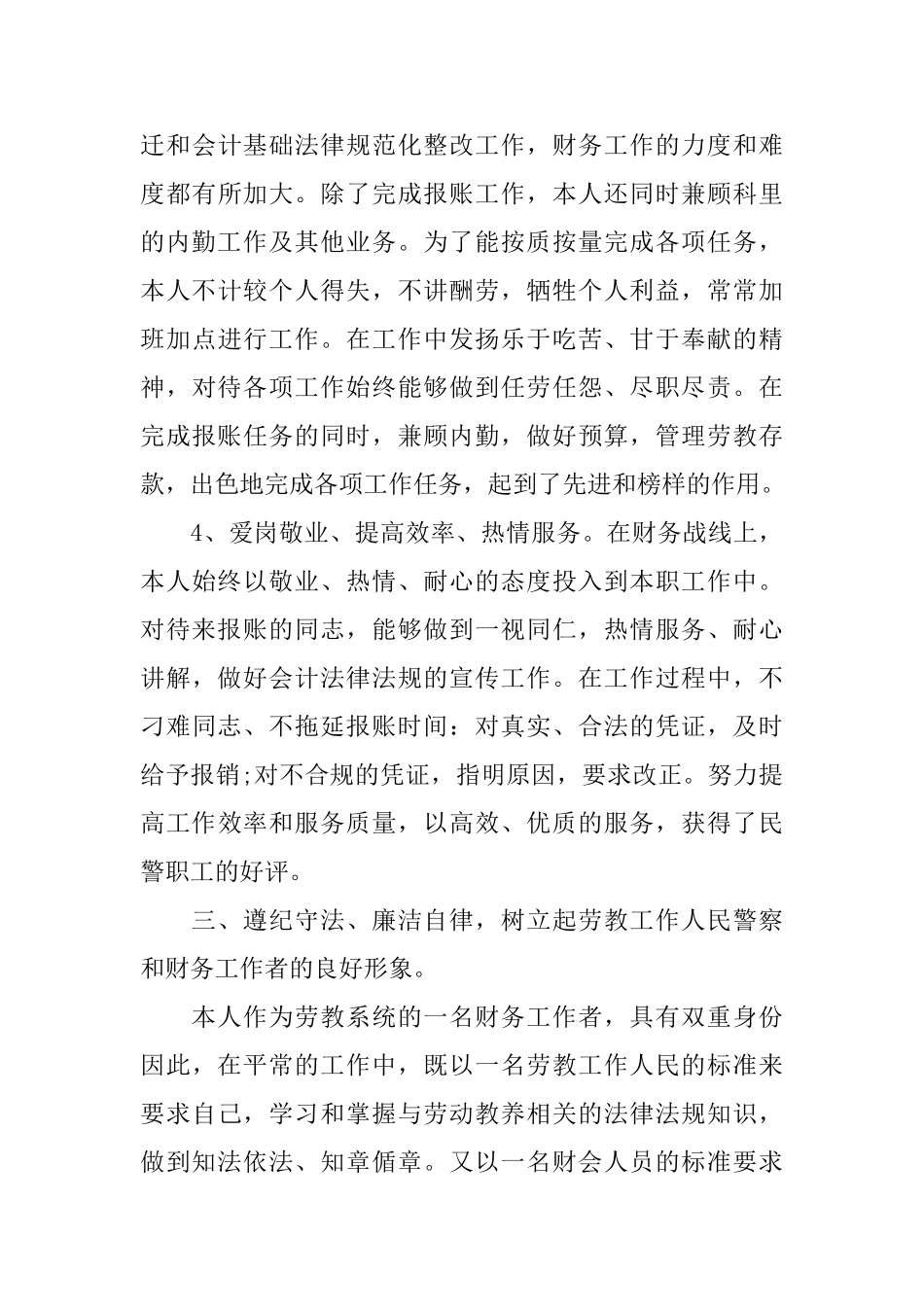 迁和会计基础法律规范化整改工作，财务工作的力度和难度都有所加大。除了完成报账工作，本人还同时兼顾科里的内勤工作及其他业务。为了能按质按量完成各项任务，本人不计较个人得失，不讲酬劳，牺牲个人利益，常常加班加点进行工作。在工作中发扬乐于吃苦、甘于奉献的精神，对待各项工作始终能够做到任劳任怨、尽职尽责。在完成报账任务的同时，兼顾内勤，做好预算，管理劳教存款，出色地完成各项工作任务，起到了先进和榜样的作用。

4、爱岗敬业、提高效率、热情服务。在财务战线上，本人始终以敬业、热情、耐心的态度投入到本职工作中。对待来报账的同志，能够做到一视同仁，热情服务、耐心讲解，做好会计法律法规的宣传工作。在工作过程中，不刁难同志、不拖延报账时间：对真实、合法的凭证，及时给予报销;对不合规的凭证，指明原因，要求改正。努力提高工作效率和服务质量，以高效、优质的服务，获得了民警职工的好评。

三、遵纪守法、廉洁自律，树立起劳教工作人民警察和财务工作者的良好形象。

本人作为劳教系统的一名财务工作者，具有双重身份因此，在平常的工作中，既以一名劳教工作人民的标准来要求自己，学习和掌握与劳动教养相关的法律法规知识，做到知法依法、知章循章。又以一名财会人员的标准要求